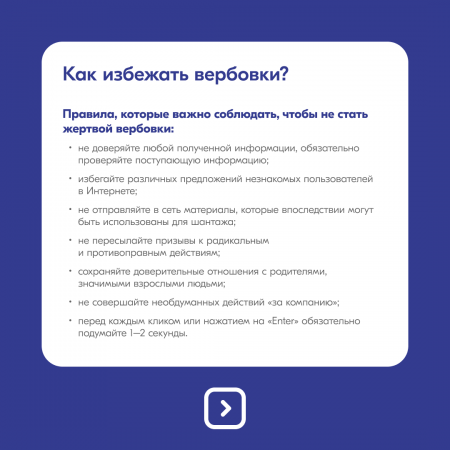 Как избежать вербовки?

Правила, которые важно соблюдать, чтобы не стать жертвой вербовки:

• не доверяйте любой полученной информации, обязательно проверяйте поступающую информацию;

• избегайте различных предложений незнакомых пользователей в Интернете;

• не отправляйте в сеть материалы, которые впоследствии могут быть использованы для шантажа;

• не пересылайте призывы к радикальным и противоправным действиям;

• сохраняйте доверительные отношения с родителями, значимыми взрослыми людьми;

• не совершайте необдуманных действий «за компанию»;

• перед каждым кликом или нажатием на «Enter» обязательно подумайте 1–2 секунды.